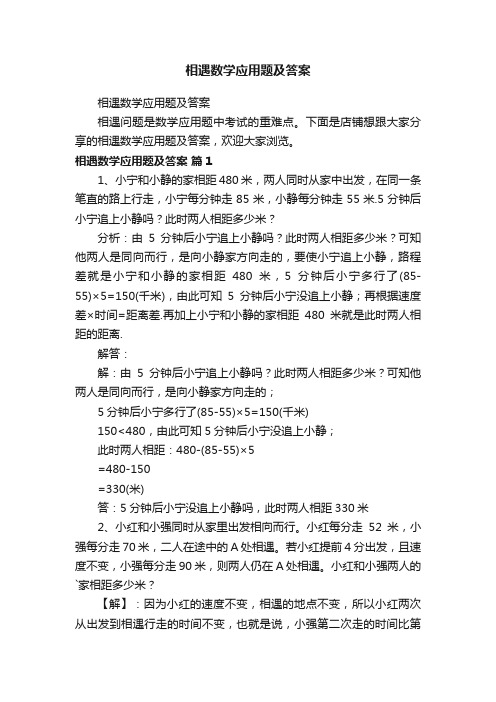 相遇数学应用题及答案

相遇数学应用题及答案

相遇问题是数学应用题中考试的重难点。下面是店铺想跟大家分享的相遇数学应用题及答案，欢迎大家浏览。

相遇数学应用题及答案 篇1

1、小宁和小静的家相距480米，两人同时从家中出发，在同一条笔直的路上行走，小宁每分钟走85米，小静每分钟走55米.5分钟后小宁追上小静吗？此时两人相距多少米？

分析：由 5 分钟后小宁追上小静吗？此时两人相距多少米？可知他两人是同向而行，是向小静家方向走的，要使小宁追上小静，路程差就是小宁和小静的家相距 480 米，5 分钟后小宁多行了(85-55)×5=150(千米)，由此可知 5 分钟后小宁没追上小静；再根据速度差×时间=距离差.再加上小宁和小静的家相距 480 米就是此时两人相距的距离.

解答：

解：由 5 分钟后小宁追上小静吗？此时两人相距多少米？可知他两人是同向而行，是向小静家方向走的；

5分钟后小宁多行了(85-55)×5=150(千米)

150<480，由此可知5分钟后小宁没追上小静；

此时两人相距：480-(85-55)×5

=480-150

=330(米)

答：5分钟后小宁没追上小静吗，此时两人相距330米

2、小红和小强同时从家里出发相向而行。小红每分走 52 米，小强每分走70米，二人在途中的A处相遇。若小红提前4分出发，且速度不变，小强每分走90米，则两人仍在A处相遇。小红和小强两人的`家相距多少米？

【解】：因为小红的速度不变，相遇的地点不变，所以小红两次从出发到相遇行走的时间不变，也就是说，小强第二次走的时间比第